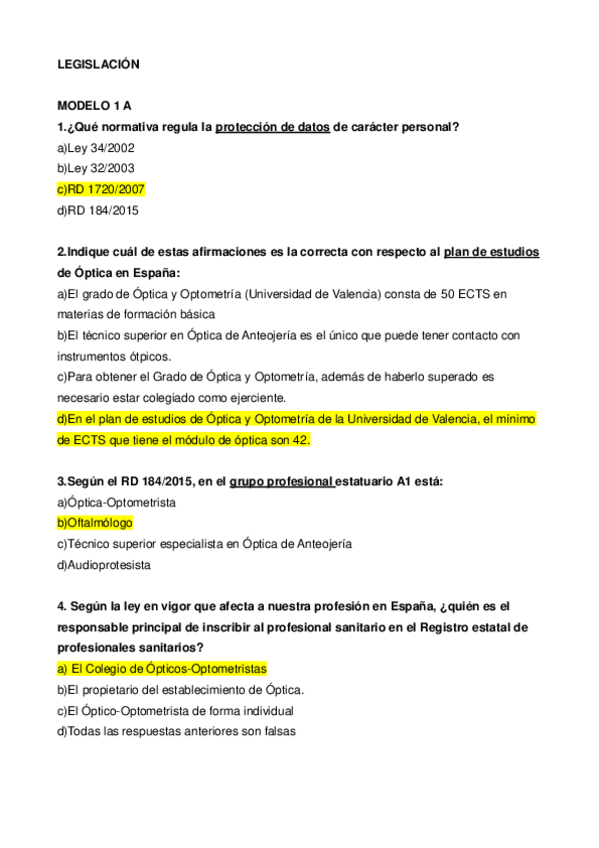 LEGISLACIÓN

MODELO 1 A

1.¿Qué normativa regula la protección de datos de carácter personal?
a)Ley 34/2002
b)Ley 32/2003
c)RD 1720/2007
d)RD 184/2015

2.Indique cuál de estas afirmaciones es la correcta con respecto al plan de estudios de Óptica en España:
a)El grado de Óptica y Optometría (Universidad de Valencia) consta de 50 ECTS en materias de formación básica
b)El técnico superior en Óptica de Anteojería es el único que puede tener contacto con instrumentos ótpicos.
c)Para obtener el Grado de Óptica y Optometría, además de haberlo superado es necesario estar colegiado como ejerciente.
d)En el plan de estudios de Óptica y Optometría de la Universidad de Valencia, el mínimo de ECTS que tiene el módulo de óptica son 42.

3.Según el RD 184/2015, en el grupo profesional estatuario A1 está:
a)Óptica-Optometrista
b)Oftalmólogo
c)Técnico superior especialista en Óptica de Anteojería
d)Audioprotesista

4. Según la ley en vigor que afecta a nuestra profesión en España, ¿quién es el responsable principal de inscribir al profesional sanitario en el Registro estatal de profesionales sanitarios?
a) El Colegio de Ópticos-Optometristas
b)El propietario del establecimiento de Óptica.
c)El Óptico-Optometrista de forma individual
d)Todas las respuestas anteriores son falsas